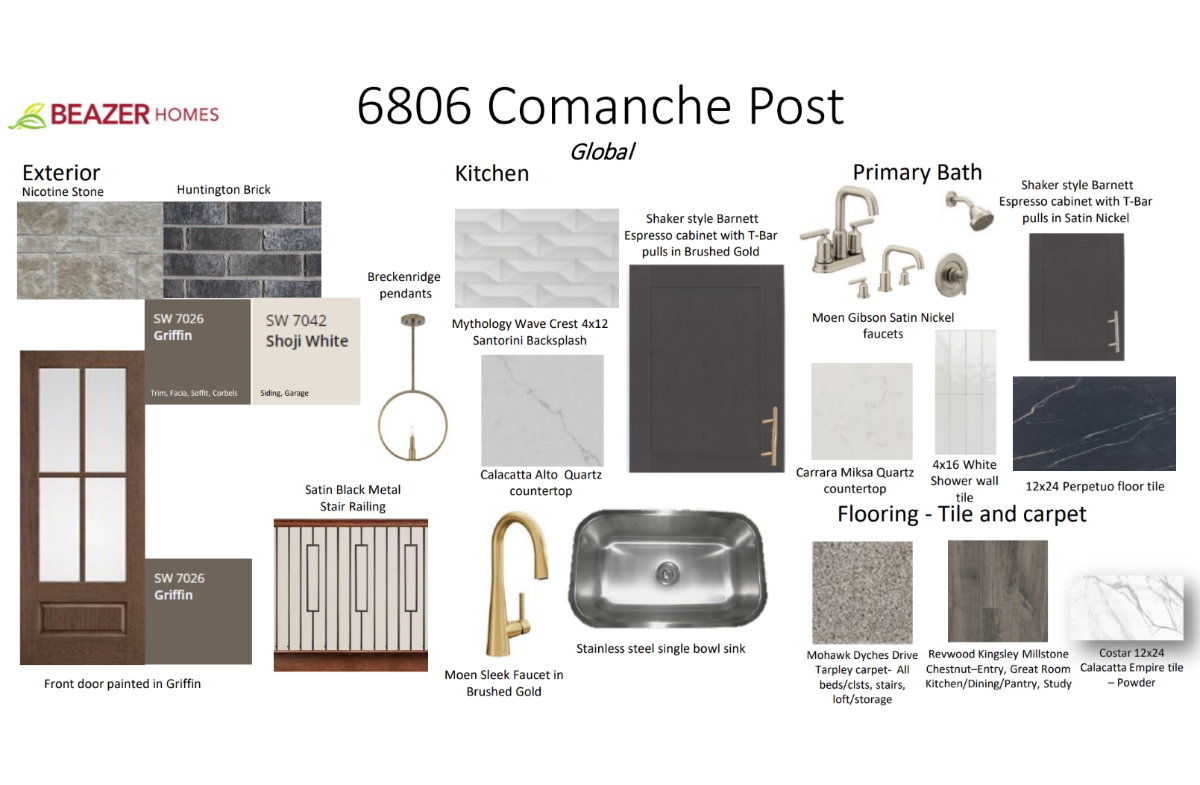 BEAZER HOMES

6806 Comanche Post

Global

Exterior

Nicotine Stone

Huntington Brick

SW 7026
Griffin

Trim, Facia, Soffit, Corbels

SW 7042
Shoji White

Siding, Garage

SW 7026
Griffin

Front door painted in Griffin

Breckenridge pendants

Satin Black Metal Stair Railing

Kitchen

Mythology Wave Crest 4x12 Santorini Backsplash

Calacatta Alto Quartz countertop

Shaker style Barnett Espresso cabinet with T-Bar pulls in Brushed Gold

Moen Sleek Faucet in Brushed Gold

Stainless steel single bowl sink

Primary Bath

Moen Gibson Satin Nickel faucets

Shaker style Barnett Espresso cabinet with T-Bar pulls in Satin Nickel

Carrara Miksa Quartz countertop

4x16 White Shower wall tile

12x24 Perpetuo floor tile

Flooring - Tile and carpet

Mohawk Dyches Drive Tarpley carpet- All beds/clsts, stairs, loft/storage

Revwood Kingsley Millstone Chestnut–Entry, Great Room Kitchen/Dining/Pantry, Study

Costar 12x24 Calacatta Empire tile – Powder